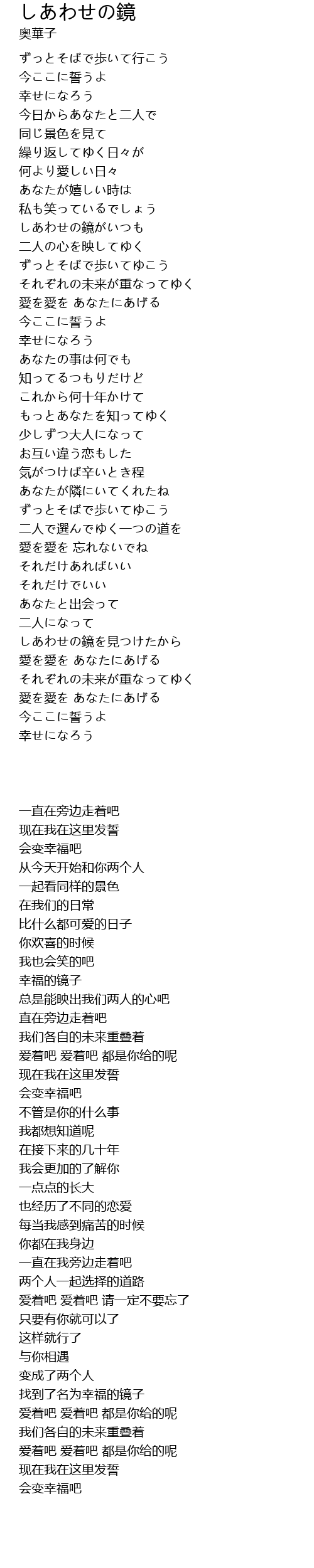 しあわせの鏡
奥華子

ずっとそばで歩いて行こう
今ここに誓うよ
幸せになろう
今日からあなたと二人で
同じ景色を見て
繰り返してゆく日々が
何より愛しい日々
あなたが嬉しい時は
私も笑っているでしょう
しあわせの鏡がいつも
二人の心を映してゆく
ずっとそばで歩いてゆこう
それぞれの未来が重なってゆく
愛を愛を あなたにあげる
今ここに誓うよ
幸せになろう
あなたの事は何でも
知ってるつもりだけど
これから何十年かけて
もっとあなたを知ってゆく
少しずつ大人になって
お互い違う恋もした
気がつけば辛いとき程
あなたが隣にいてくれたね
ずっとそばで歩いてゆこう
二人で選んでゆく一つの道を
愛を愛を 忘れないでね
それだけあればいい
それだけでいい
あなたと出会って
二人になって
しあわせの鏡を見つけたから
愛を愛を あなたにあげる
それぞれの未来が重なってゆく
愛を愛を あなたにあげる
今ここに誓うよ
幸せになろう

一直在旁边走着吧
现在我在这里发誓
会变幸福吧
从今天开始和你两个人
一起看同样的景色
在我们的日常
比什么都可爱的日子
你欢喜的时候
我也会笑的吧
幸福的镜子
总是能映出我们两人的心吧
直在旁边走着吧
我们各自的未来重叠着
爱着吧 爱着吧 都是你给的呢
现在我在这里发誓
会变幸福吧
不管是你的什么事
我都想知道呢
在接下来的几十年
我会更加的了解你
一点点的长大
也经历了不同的恋爱
每当我感到痛苦的时候
你都在我身边
一直在我旁边走着吧
两个人一起选择的道路
爱着吧 爱着吧 请一定不要忘了
只要有你就可以了
这样就行了
与你相遇
变成了两个人
找到了名为幸福的镜子
爱着吧 爱着吧 都是你给的呢
我们各自的未来重叠着
爱着吧 爱着吧 都是你给的呢
现在我在这里发誓
会变幸福吧